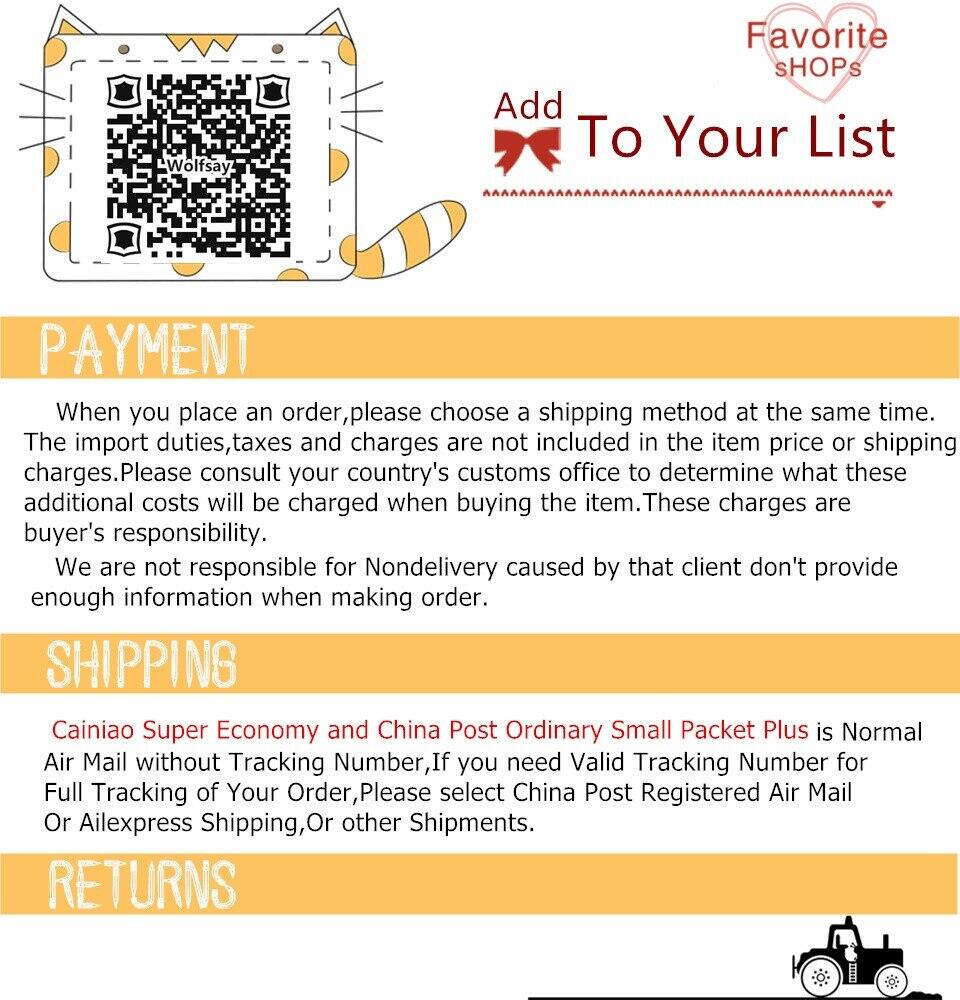 Wolfsay

Favorite sHOPs

Add To Your List

PAYMENT

When you place an order,please choose a shipping method at the same time. The import duties,taxes and charges are not included in the item price or shipping charges.Please consult your country's customs office to determine what these additional costs will be charged when buying the item.These charges are buyer's responsibility.

We are not responsible for Nondelivery caused by that client don't provide enough information when making order.

SHIPPING

Cainiao Super Economy and China Post Ordinary Small Packet Plus is Normal Air Mail without Tracking Number,If you need Valid Tracking Number for Full Tracking of Your Order,Please select China Post Registered Air Mail Or Ailexpress Shipping,Or other Shipments.

RETURNS